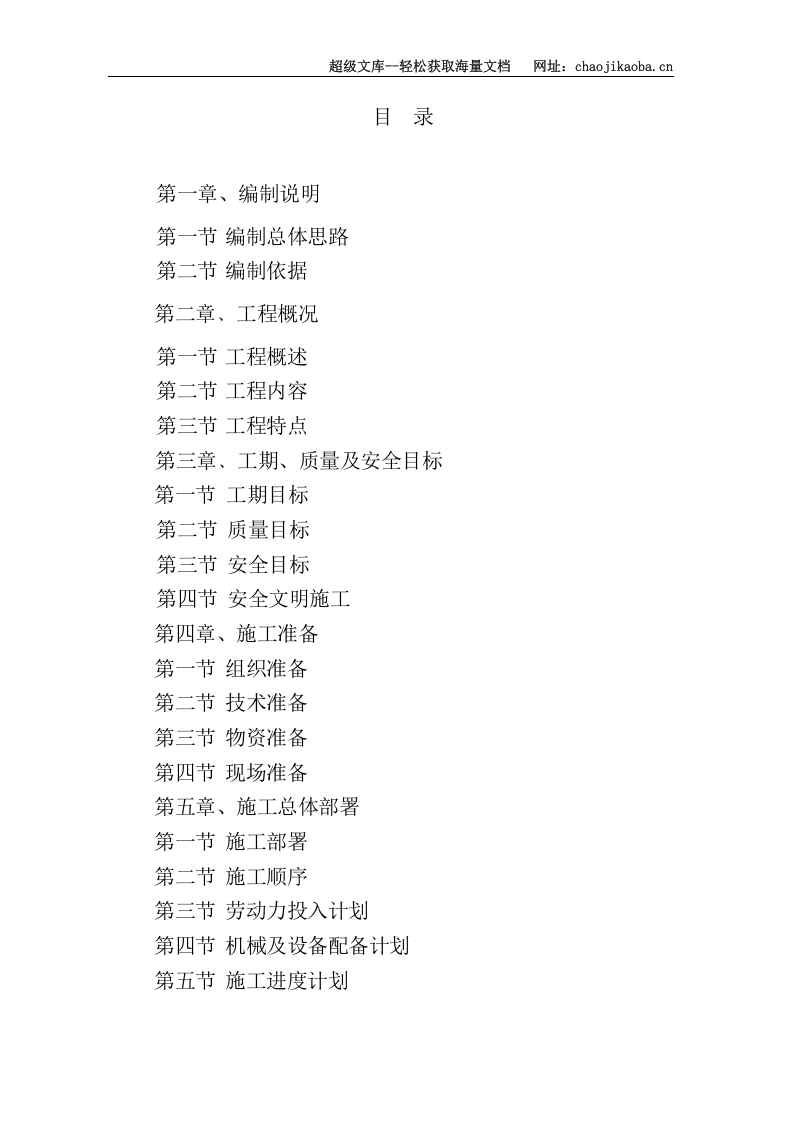 超级文库—轻松获取海量文档　网址：chaojikaoba.cn

目　录

第一章、编制说明

第一节 编制总体思路
第二节 编制依据

第二章、工程概况

第一节 工程概述
第二节 工程内容
第三节 工程特点
第三章、工期、质量及安全目标
第一节 工期目标
第二节 质量目标
第三节 安全目标
第四节 安全文明施工
第四章、施工准备
第一节 组织准备
第二节 技术准备
第三节 物资准备
第四节 现场准备
第五章、施工总体部署
第一节 施工部署
第二节 施工顺序
第三节 劳动力投入计划
第四节 机械及设备配备计划
第五节 施工进度计划